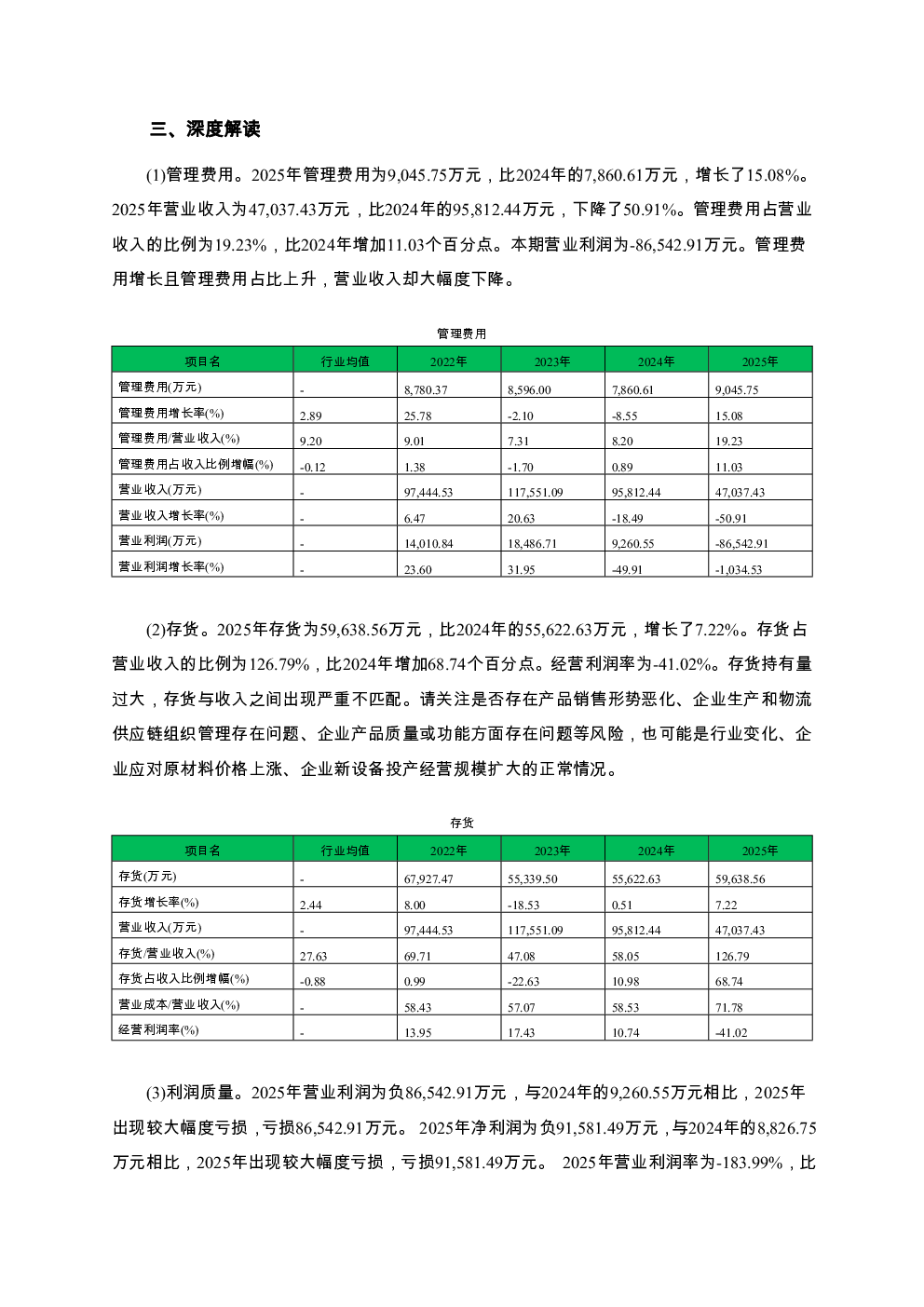 三、深度解读

(1)管理费用。2025年管理费用为9,045.75万元，比2024年的7,860.61万元，增长了15.08%。2025年营业收入为47,037.43万元，比2024年的95,812.44万元，下降了50.91%。管理费用占营业收入的比例为19.23%，比2024年增加11.03个百分点。本期营业利润为-86,542.91万元。管理费用增长且管理费用占比上升，营业收入却大幅度下降。

管理费用

| 项目名 | 行业均值 | 2022年 | 2023年 | 2024年 | 2025年 |
|---|---|---|---|---|---|
| 管理费用(万元) | - | 8,780.37 | 8,596.00 | 7,860.61 | 9,045.75 |
| 管理费用增长率(%) | 2.89 | 25.78 | -2.10 | -8.55 | 15.08 |
| 管理费用/营业收入(%) | 9.20 | 9.01 | 7.31 | 8.20 | 19.23 |
| 管理费用占收入比例增幅(%) | -0.12 | 1.38 | -1.70 | 0.89 | 11.03 |
| 营业收入(万元) | - | 97,444.53 | 117,551.09 | 95,812.44 | 47,037.43 |
| 营业收入增长率(%) | - | 6.47 | 20.63 | -18.49 | -50.91 |
| 营业利润(万元) | - | 14,010.84 | 18,486.71 | 9,260.55 | -86,542.91 |
| 营业利润增长率(%) | - | 23.60 | 31.95 | -49.91 | -1,034.53 |

(2)存货。2025年存货为59,638.56万元，比2024年的55,622.63万元，增长了7.22%。存货占营业收入的比例为126.79%，比2024年增加68.74个百分点。经营利润率为-41.02%。存货持有量过大，存货与收入之间出现严重不匹配。请关注是否存在产品销售形势恶化、企业生产和物流供应链组织管理存在问题、企业产品质量或功能方面存在问题等风险，也可能是行业变化、企业应对原材料价格上涨、企业新设备投产经营规模扩大的正常情况。

存货

| 项目名 | 行业均值 | 2022年 | 2023年 | 2024年 | 2025年 |
|---|---|---|---|---|---|
| 存货(万元) | - | 67,927.47 | 55,339.50 | 55,622.63 | 59,638.56 |
| 存货增长率(%) | 2.44 | 8.00 | -18.53 | 0.51 | 7.22 |
| 营业收入(万元) | - | 97,444.53 | 117,551.09 | 95,812.44 | 47,037.43 |
| 存货/营业收入(%) | 27.63 | 69.71 | 47.08 | 58.05 | 126.79 |
| 存货占收入比例增幅(%) | -0.88 | 0.99 | -22.63 | 10.98 | 68.74 |
| 营业成本/营业收入(%) | - | 58.43 | 57.07 | 58.53 | 71.78 |
| 经营利润率(%) | - | 13.95 | 17.43 | 10.74 | -41.02 |

(3)利润质量。2025年营业利润为负86,542.91万元，与2024年的9,260.55万元相比，2025年出现较大幅度亏损，亏损86,542.91万元。 2025年净利润为负91,581.49万元，与2024年的8,826.75万元相比，2025年出现较大幅度亏损，亏损91,581.49万元。 2025年营业利润率为-183.99%，比